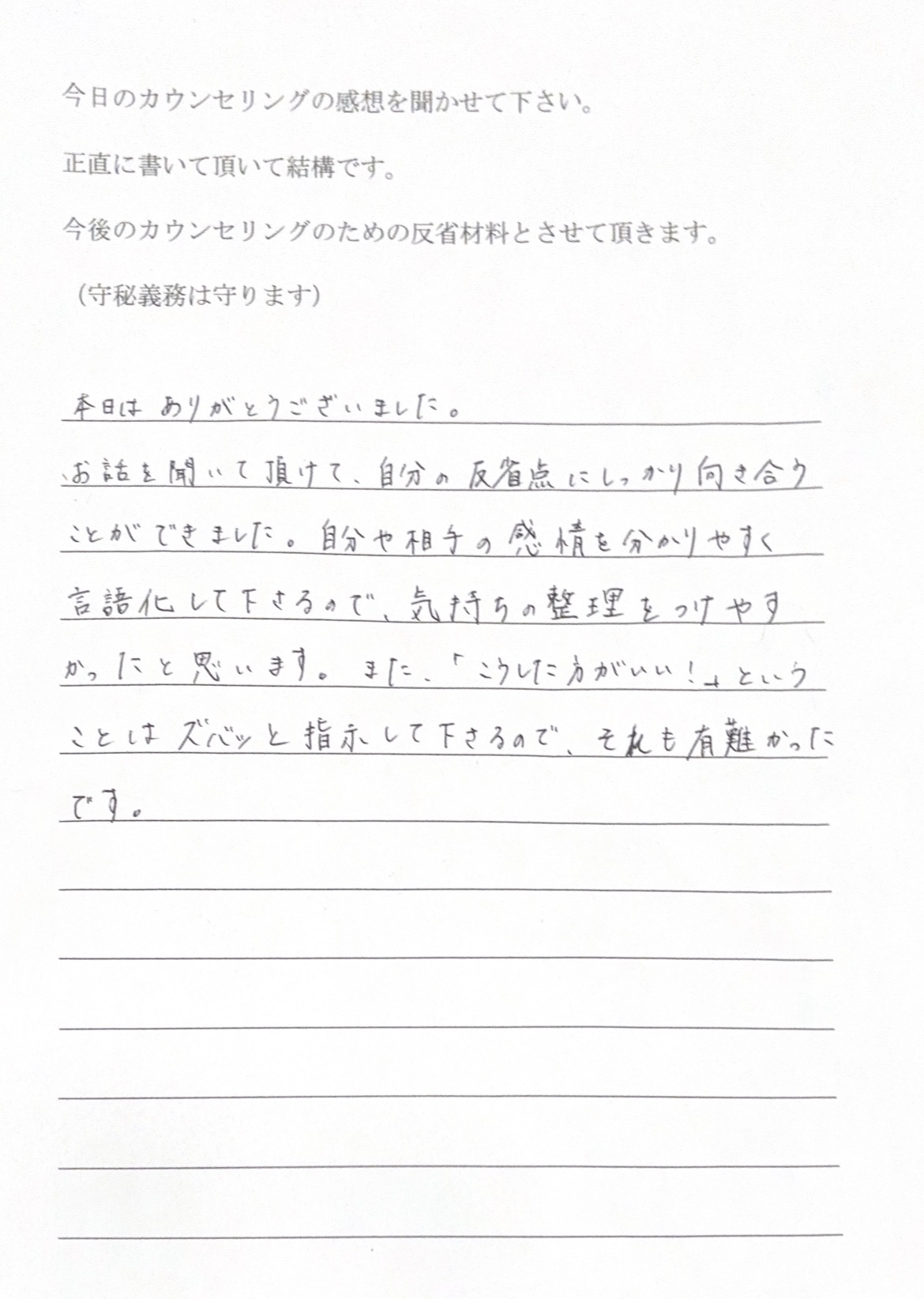 今日のカウンセリングの感想を聞かせて下さい。

正直に書いて頂いて結構です。

今後のカウンセリングのための反省材料とさせて頂きます。

（守秘義務は守ります）

本日はありがとうございました。

お話を聞いて頂けて、自分の反省点にしっかり向き合うことができました。自分や相手の感情を分かりやすく言語化して下さるので、気持ちの整理をつけやすかったと思います。また、「こうした方がいい！」ということはズバッと指示して下さるので、それも有難かったです。